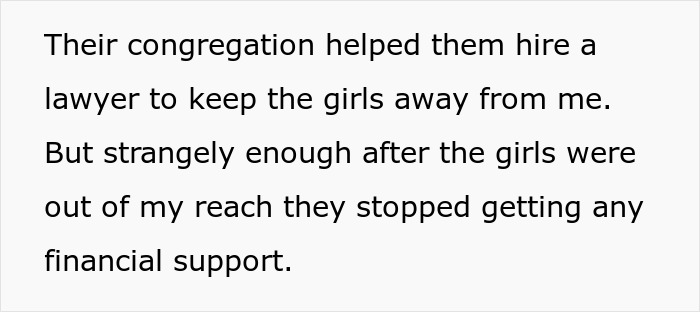 Their congregation helped them hire a lawyer to keep the girls away from me. But strangely enough after the girls were out of my reach they stopped getting any financial support.